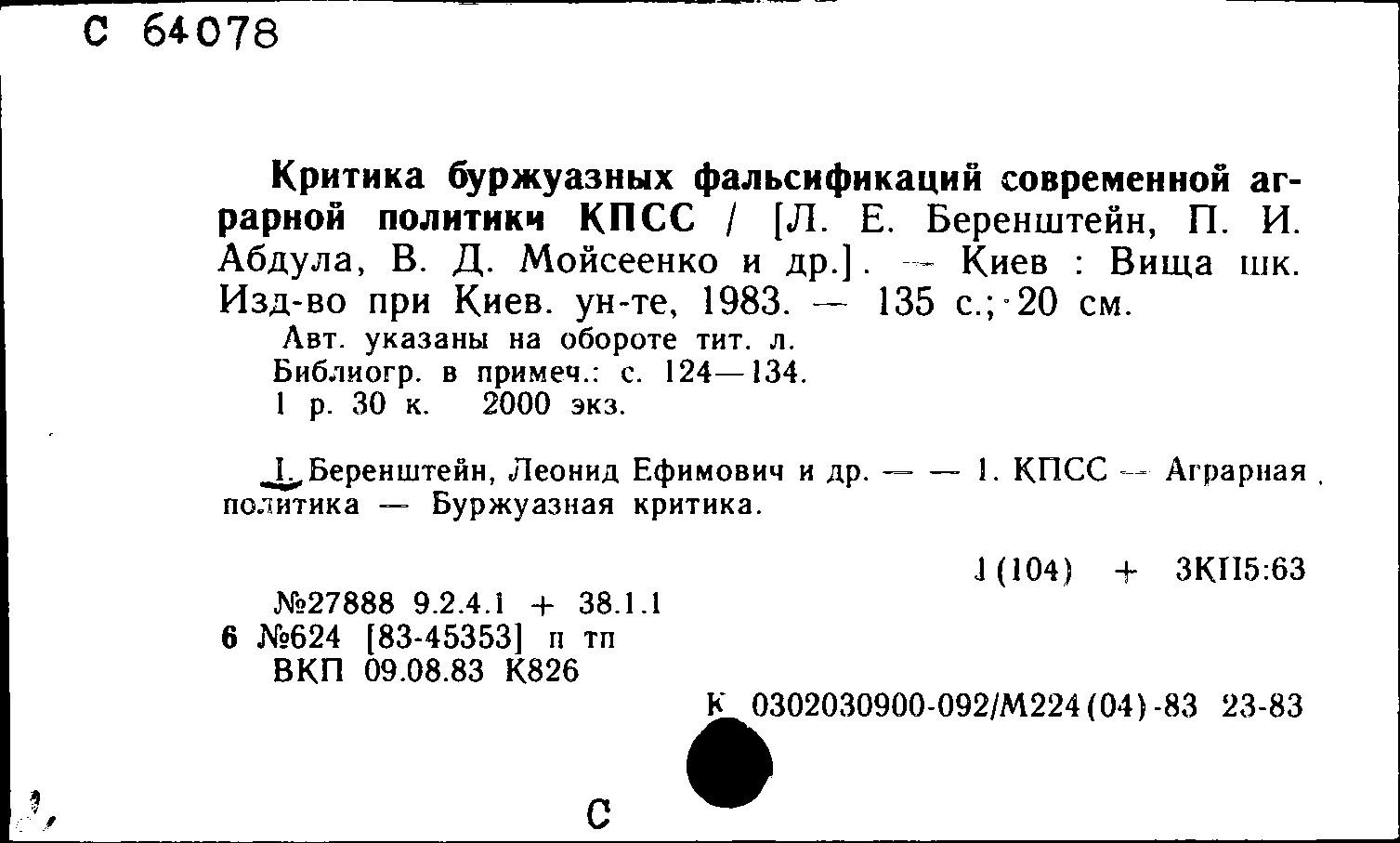 С 64078

Критика буржуазных фальсификаций современной аграрной политики КПСС / [Л. Е. Беренштейн, П. И. Абдула, В. Д. Мойсеенко и др.]. — Киев : Вища шк. Изд-во при Киев. ун-те, 1983. — 135 с.; 20 см.
Авт. указаны на обороте тит. л.
Библиогр. в примеч.: с. 124—134.
1 р. 30 к. 2000 экз.

I. Беренштейн, Леонид Ефимович и др. — — 1. КПСС — Аграрная политика — Буржуазная критика.

1(104) + 3КП5:63

№27888 9.2.4.1 + 38.1.1
6 №624 [83-45353] п тп
ВКП 09.08.83 К826

К 0302030900-092/М224(04)-83 23-83

С